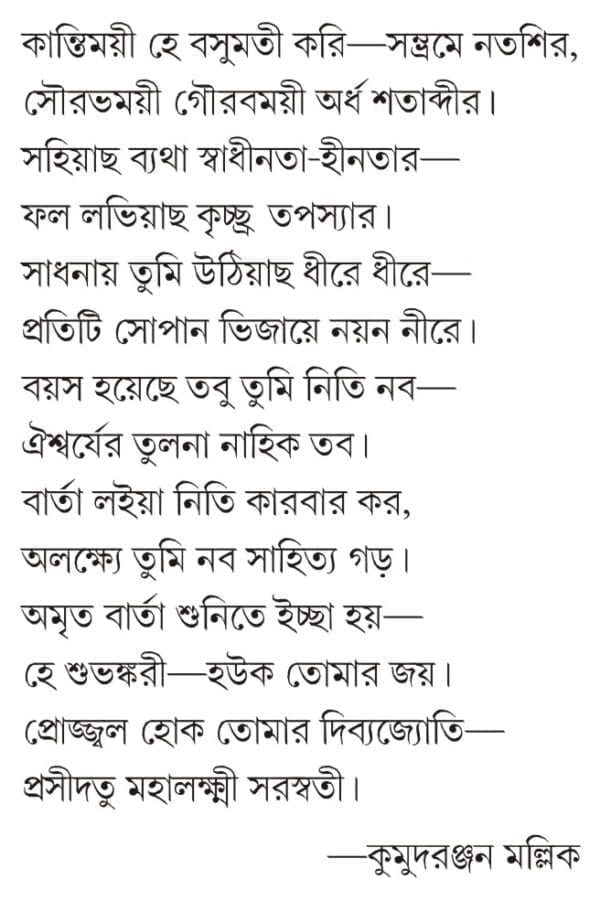 কান্তিময়ী হে বসুমতী করি—সম্ভ্রমে নতশির,
সৌরভময়ী গৌরবময়ী অর্ধ শতাব্দীর।
সহিয়াছ ব্যথা স্বাধীনতা-হীনতার—
ফল লভিয়াছ কৃচ্ছ্র তপস্যার।
সাধনায় তুমি উঠিয়াছ ধীরে ধীরে—
প্রতিটি সোপান ভিজায়ে নয়ন নীরে।
বয়স হয়েছে তবু তুমি নিতি নব—
ঐশ্বর্যের তুলনা নাহিক তব।
বার্তা লইয়া নিতি কারবার কর,
অলক্ষ্যে তুমি নব সাহিত্য গড়।
অমৃত বার্তা শুনিতে ইচ্ছা হয়—
হে শুভঙ্করী—হউক তোমার জয়।
প্রোজ্জ্বল হোক তোমার দিব্যজ্যোতি—
প্রসীদতু মহালক্ষ্মী সরস্বতী।

—কুমুদরঞ্জন মল্লিক